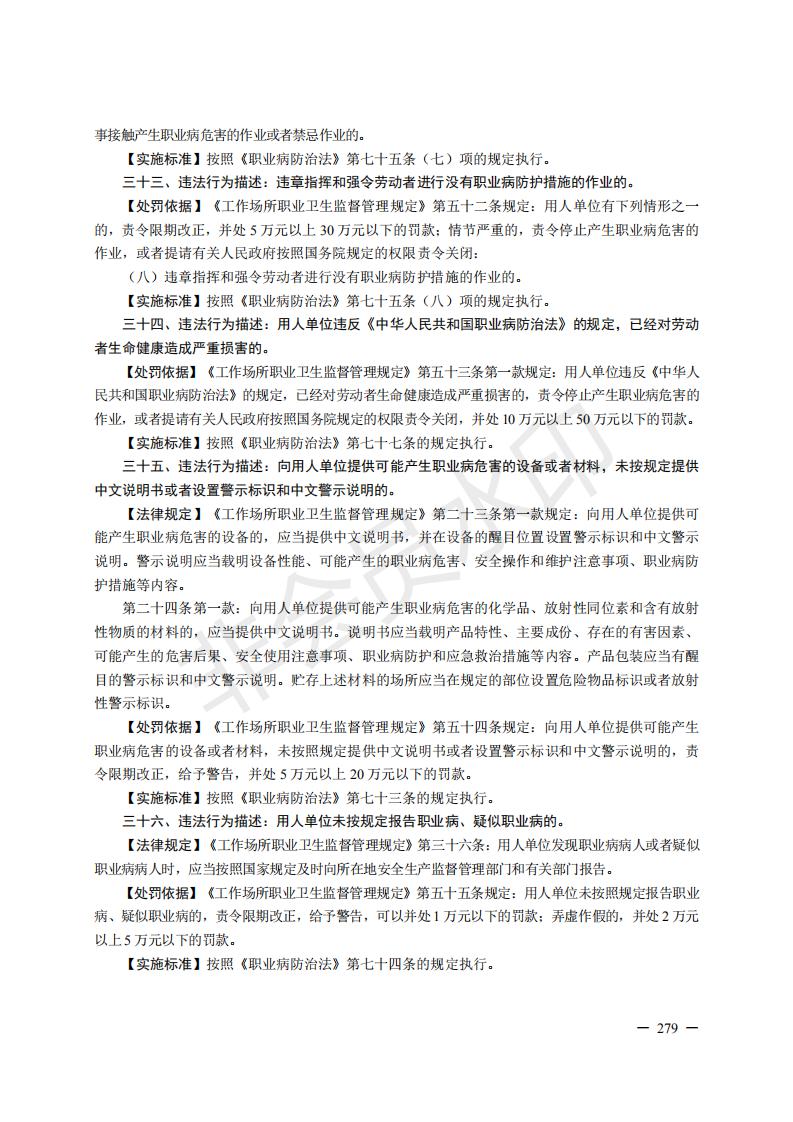 事接触产生职业病危害的作业或者禁忌作业的。

【实施标准】按照《职业病防治法》第七十五条（七）项的规定执行。

三十三、违法行为描述：违章指挥和强令劳动者进行没有职业病防护措施的作业的。

【处罚依据】《工作场所职业卫生监督管理规定》第五十二条规定：用人单位有下列情形之一的，责令限期改正，并处 5 万元以上 30 万元以下的罚款；情节严重的，责令停止产生职业病危害的作业，或者提请有关人民政府按照国务院规定的权限责令关闭：

（八）违章指挥和强令劳动者进行没有职业病防护措施的作业的。

【实施标准】按照《职业病防治法》第七十五条（八）项的规定执行。

三十四、违法行为描述：用人单位违反《中华人民共和国职业病防治法》的规定，已经对劳动者生命健康造成严重损害的。

【处罚依据】《工作场所职业卫生监督管理规定》第五十三条第一款规定：用人单位违反《中华人民共和国职业病防治法》的规定，已经对劳动者生命健康造成严重损害的，责令停止产生职业病危害的作业，或者提请有关人民政府按照国务院规定的权限责令关闭，并处 10 万元以上 50 万元以下的罚款。

【实施标准】按照《职业病防治法》第七十七条的规定执行。

三十五、违法行为描述：向用人单位提供可能产生职业病危害的设备或者材料，未按规定提供中文说明书或者设置警示标识和中文警示说明的。

【法律规定】《工作场所职业卫生监督管理规定》第二十三条第一款规定：向用人单位提供可能产生职业病危害的设备的，应当提供中文说明书，并在设备的醒目位置设置警示标识和中文警示说明。警示说明应当载明设备性能、可能产生的职业病危害、安全操作和维护注意事项、职业病防护措施等内容。

第二十四条第一款：向用人单位提供可能产生职业病危害的化学品、放射性同位素和含有放射性物质的材料的，应当提供中文说明书。说明书应当载明产品特性、主要成份、存在的有害因素、可能产生的危害后果、安全使用注意事项、职业病防护和应急救治措施等内容。产品包装应当有醒目的警示标识和中文警示说明。贮存上述材料的场所应当在规定的部位设置危险物品标识或者放射性警示标识。

【处罚依据】《工作场所职业卫生监督管理规定》第五十四条规定：向用人单位提供可能产生职业病危害的设备或者材料，未按照规定提供中文说明书或者设置警示标识和中文警示说明的，责令限期改正，给予警告，并处 5 万元以上 20 万元以下的罚款。

【实施标准】按照《职业病防治法》第七十三条的规定执行。

三十六、违法行为描述：用人单位未按规定报告职业病、疑似职业病的。

【法律规定】《工作场所职业卫生监督管理规定》第三十六条：用人单位发现职业病病人或者疑似职业病病人时，应当按照国家规定及时向所在地安全生产监督管理部门和有关部门报告。

【处罚依据】《工作场所职业卫生监督管理规定》第五十五条规定：用人单位未按照规定报告职业病、疑似职业病的，责令限期改正，给予警告，可以并处 1 万元以下的罚款；弄虚作假的，并处 2 万元以上 5 万元以下的罚款。

【实施标准】按照《职业病防治法》第七十四条的规定执行。

— 279 —